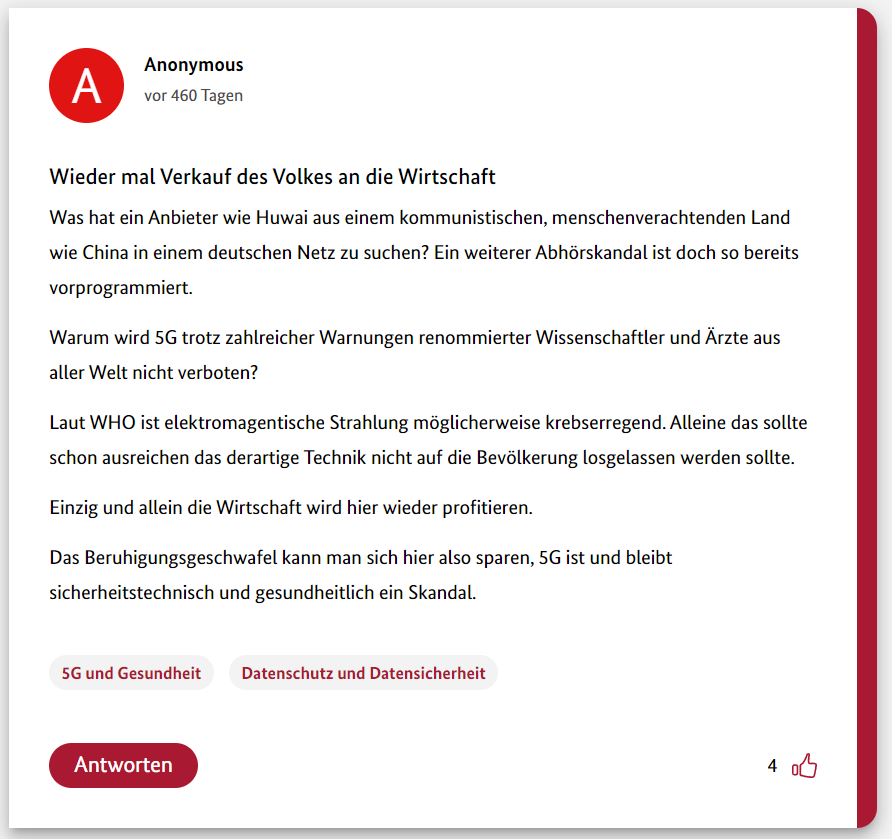 A

Anonymous
vor 460 Tagen

Wieder mal Verkauf des Volkes an die Wirtschaft

Was hat ein Anbieter wie Huwai aus einem kommunistischen, menschenverachtenden Land wie China in einem deutschen Netz zu suchen? Ein weiterer Abhörskandal ist doch so bereits vorprogrammiert.

Warum wird 5G trotz zahlreicher Warnungen renommierter Wissenschaftler und Ärzte aus aller Welt nicht verboten?

Laut WHO ist elektromagentische Strahlung möglicherweise krebserregend. Alleine das sollte schon ausreichen das derartige Technik nicht auf die Bevölkerung losgelassen werden sollte.

Einzig und allein die Wirtschaft wird hier wieder profitieren.

Das Beruhigungsgeschwafel kann man sich hier also sparen, 5G ist und bleibt sicherheitstechnisch und gesundheitlich ein Skandal.

5G und Gesundheit

Datenschutz und Datensicherheit

Antworten

4